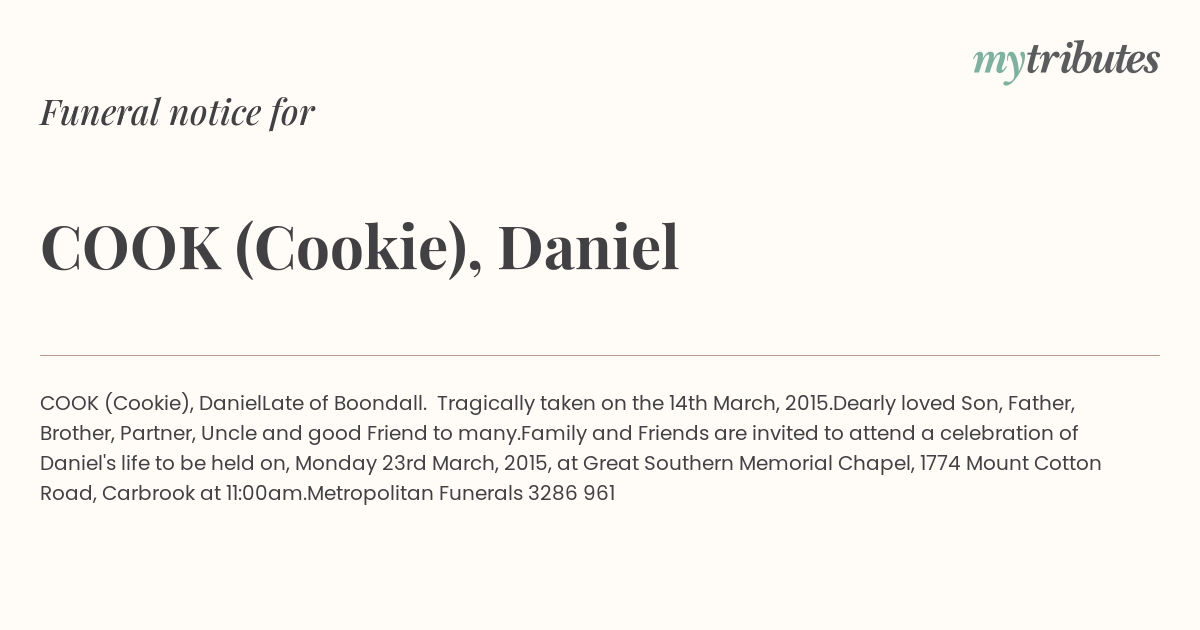 mytributes

Funeral notice for

COOK (Cookie), Daniel

COOK (Cookie), DanielLate of Boondall. Tragically taken on the 14th March, 2015.Dearly loved Son, Father, Brother, Partner, Uncle and good Friend to many.Family and Friends are invited to attend a celebration of Daniel's life to be held on, Monday 23rd March, 2015, at Great Southern Memorial Chapel, 1774 Mount Cotton Road, Carbrook at 11:00am.Metropolitan Funerals 3286 961